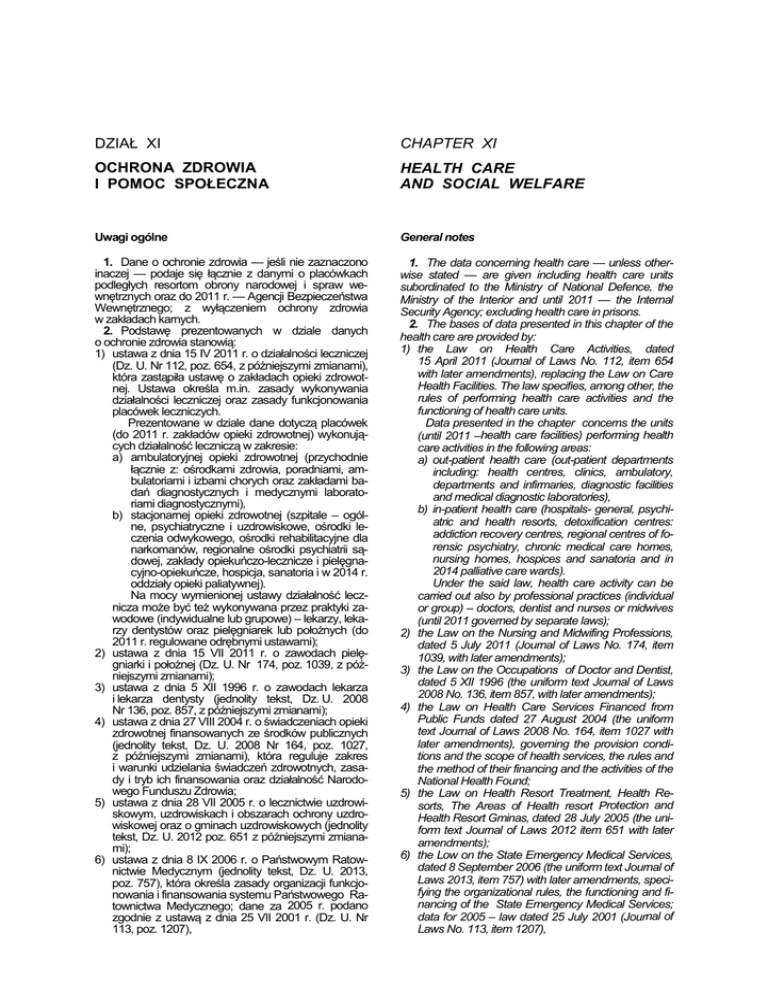 DZIAŁ XI

OCHRONA ZDROWIA I POMOC SPOŁECZNA

Uwagi ogólne

1. Dane o ochronie zdrowia — jeśli nie zaznaczono inaczej — podaje się łącznie z danymi o placówkach podległych resortom obrony narodowej i spraw wewnętrznych oraz do 2011 r. — Agencji Bezpieczeństwa Wewnętrznego; z wyłączeniem ochrony zdrowia w zakładach karnych.

2. Podstawę prezentowanych w dziale danych o ochronie zdrowia stanowią:
1) ustawa z dnia 15 IV 2011 r. o działalności leczniczej (Dz. U. Nr 112, poz. 654, z późniejszymi zmianami), która zastąpiła ustawę o zakładach opieki zdrowotnej. Ustawa określa m.in. zasady wykonywania działalności leczniczej oraz zasady funkcjonowania placówek leczniczych.
Prezentowane w dziale dane dotyczą placówek (do 2011 r. zakładów opieki zdrowotnej) wykonujących działalność leczniczą w zakresie:
a) ambulatoryjnej opieki zdrowotnej (przychodnie łącznie z: ośrodkami zdrowia, poradniami, ambulatoriami i izbami chorych oraz zakładami badań diagnostycznych i medycznymi laboratoriami diagnostycznymi),
b) stacjonarnej opieki zdrowotnej (szpitale – ogólne, psychiatryczne i uzdrowiskowe, ośrodki leczenia odwykowego, ośrodki rehabilitacyjne dla narkomanów, regionalne ośrodki psychiatrii sądowej, zakłady opiekuńczo-lecznicze i pielęgnacyjno-opiekuńcze, hospicja, sanatoria i w 2014 r. oddziały opieki paliatywnej).
Na mocy wymienionej ustawy działalność lecznicza może być też wykonywana przez praktyki zawodowe (indywidualne lub grupowe) – lekarzy, lekarzy dentystów oraz pielęgniarek lub położnych (do 2011 r. regulowane odrębnymi ustawami);
2) ustawa z dnia 15 VII 2011 r. o zawodach pielęgniarki i położnej (Dz. U. Nr 174, poz. 1039, z późniejszymi zmianami);
3) ustawa z dnia 5 XII 1996 r. o zawodach lekarza i lekarza dentysty (jednolity tekst, Dz. U. 2008 Nr 136, poz. 857, z późniejszymi zmianami);
4) ustawa z dnia 27 VIII 2004 r. o świadczeniach opieki zdrowotnej finansowanych ze środków publicznych (jednolity tekst, Dz. U. 2008 Nr 164, poz. 1027, z późniejszymi zmianami), która reguluje zakres i warunki udzielania świadczeń zdrowotnych, zasady i tryb ich finansowania oraz działalność Narodowego Funduszu Zdrowia;
5) ustawa z dnia 28 VII 2005 r. o lecznictwie uzdrowiskowym, uzdrowiskach i obszarach ochrony uzdrowiskowej oraz o gminach uzdrowiskowych (jednolity tekst, Dz. U. 2012 poz. 651 z późniejszymi zmianami);
6) ustawa z dnia 8 IX 2006 r. o Państwowym Ratownictwie Medycznym (jednolity tekst, Dz. U. 2013, poz. 757), która określa zasady organizacji funkcjonowania i finansowania systemu Państwowego Ratownictwa Medycznego; dane za 2005 r. podano zgodnie z ustawą z dnia 25 VII 2001 r. (Dz. U. Nr 113, poz. 1207),

CHAPTER XI

HEALTH CARE AND SOCIAL WELFARE

General notes

1. The data concerning health care — unless otherwise stated — are given including health care units subordinated to the Ministry of National Defence, the Ministry of the Interior and until 2011 — the Internal Security Agency; excluding health care in prisons.

2. The bases of data presented in this chapter of the health care are provided by:
1) the Law on Health Care Activities, dated 15 April 2011 (Journal of Laws No. 112, item 654 with later amendments), replacing the Law on Care Health Facilities. The law specifies, among other, the rules of performing health care activities and the functioning of health care units.
Data presented in the chapter concerns the units (until 2011 –health care facilities) performing health care activities in the following areas:
a) out-patient health care (out-patient departments including: health centres, clinics, ambulatory, departments and infirmaries, diagnostic facilities and medical diagnostic laboratories),
b) in-patient health care (hospitals- general, psychiatric and health resorts, detoxification centres: addiction recovery centres, regional centres of forensic psychiatry, chronic medical care homes, nursing homes, hospices and sanatoria and in 2014 palliative care wards).
Under the said law, health care activity can be carried out also by professional practices (individual or group) – doctors, dentist and nurses or midwives (until 2011 governed by separate laws);
2) the Law on the Nursing and Midwifing Professions, dated 5 July 2011 (Journal of Laws No. 174, item 1039, with later amendments);
3) the Law on the Occupations of Doctor and Dentist, dated 5 XII 1996 (the uniform text Journal of Laws 2008 No. 136, item 857, with later amendments);
4) the Law on Health Care Services Financed from Public Funds dated 27 August 2004 (the uniform text Journal of Laws 2008 No. 164, item 1027 with later amendments), governing the provision conditions and the scope of health services, the rules and the method of their financing and the activities of the National Health Found;
5) the Law on Health Resort Treatment, Health Resorts, The Areas of Health resort Protection and Health Resort Gminas, dated 28 July 2005 (the uniform text Journal of Laws 2012 item 651 with later amendments);
6) the Low on the State Emergency Medical Services, dated 8 September 2006 (the uniform text Journal of Laws 2013, item 757) with later amendments, specifying the organizational rules, the functioning and financing of the State Emergency Medical Services; data for 2005 – law dated 25 July 2001 (Journal of Laws No. 113, item 1207),